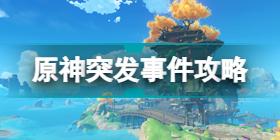 原神突发事件攻略